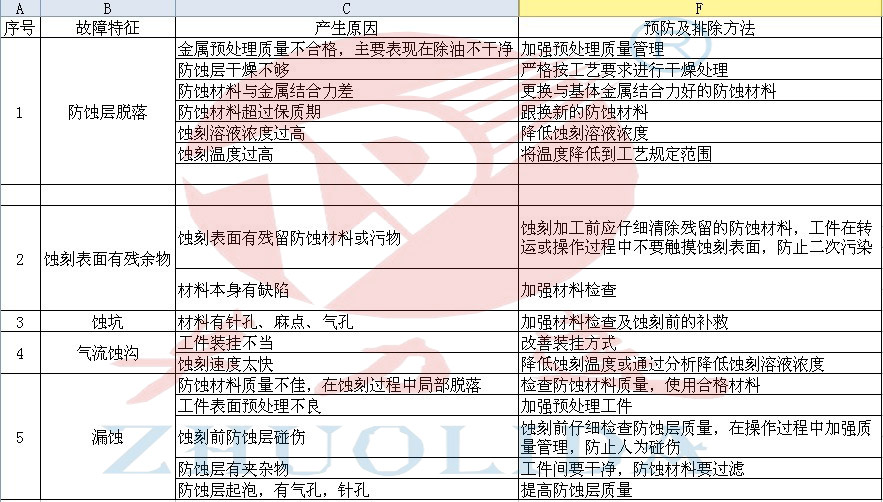 | A | B | C | F |
|---|---|---|---|
| 序号 | 故障特征 | 产生原因 | 预防及排除方法 |
| 1 | 防蚀层脱落 | 金属预处理质量不合格，主要表现在除油不干净 | 加强预处理质量管理 |
| | | 防蚀层干燥不够 | 严格按工艺要求进行干燥处理 |
| | | 防蚀材料与金属结合力差 | 更换与基体金属结合力好的防蚀材料 |
| | | 防蚀材料超过保质期 | 跟换新的防蚀材料 |
| | | 蚀刻溶液浓度过高 | 降低蚀刻溶液浓度 |
| | | 蚀刻温度过高 | 将温度降低到工艺规定范围 |
| | | | |
| | | | |
| 2 | 蚀刻表面有残余物 | 蚀刻表面有残留防蚀材料或污物 | 蚀刻加工前应仔细清除残留的防蚀材料，工件在转运或操作过程中不要触摸蚀刻表面，防止二次污染 |
| | | 材料本身有缺陷 | 加强材料检查 |
| 3 | 蚀坑 | 材料有针孔、麻点、气孔 | 加强材料检查及蚀刻前的补救 |
| 4 | 气流蚀沟 | 工件装挂不当 | 改善装挂方式 |
| | | 蚀刻速度太快 | 降低蚀刻温度或通过分析降低蚀刻溶液浓度 |
| 5 | 漏蚀 | 防蚀材料质量不佳，在蚀刻过程中局部脱落 | 检查防蚀材料质量，使用合格材料 |
| | | 工件表面预处理不良 | 加强预处理工件 |
| | | 蚀刻前防蚀层碰伤 | 蚀刻前仔细检查防蚀层质量，在操作过程中加强质量管理，防止人为碰伤 |
| | | 防蚀层有夹杂物 | 工件间要干净，防蚀材料要过滤 |
| | | 防蚀层起泡，有气孔，针孔 | 提高防蚀层质量 |

ZHUOL